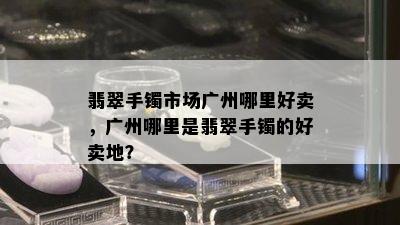 翡翠手镯市场广州哪里好卖，广州哪里是翡翠手镯的好卖地?